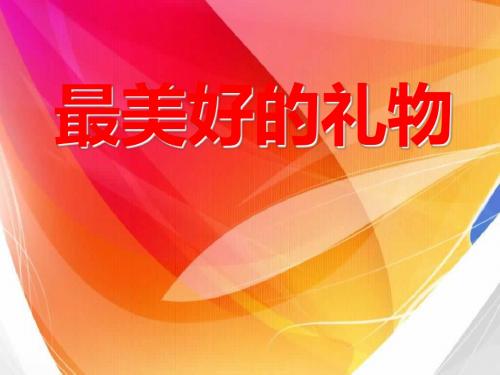 最美好的礼物